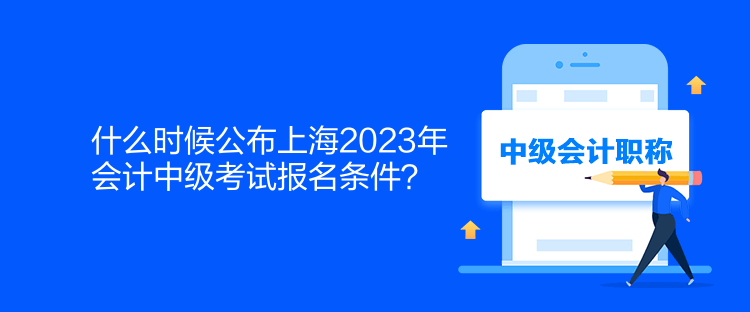 什么时候公布上海2023年会计中级考试报名条件？

中级会计职称